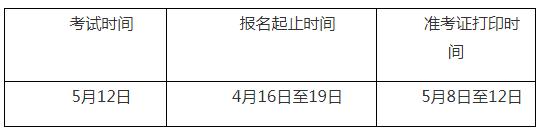 | 考试时间 | 报名起止时间 | 准考证打印时间 |
|---|---|---|
| 5月12日 | 4月16日至19日 | 5月8日至12日 |